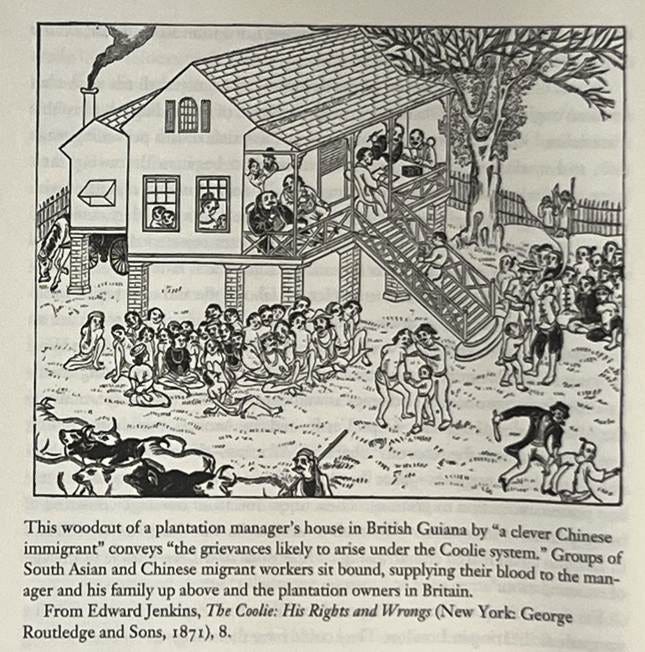 This woodcut of a plantation manager's house in British Guiana by "a clever Chinese immigrant" conveys "the grievances likely to arise under the Coolie system." Groups of South Asian and Chinese migrant workers sit bound, supplying their blood to the manager and his family up above and the plantation owners in Britain.

From Edward Jenkins, The Coolie: His Rights and Wrongs (New York: George Routledge and Sons, 1871), 8.